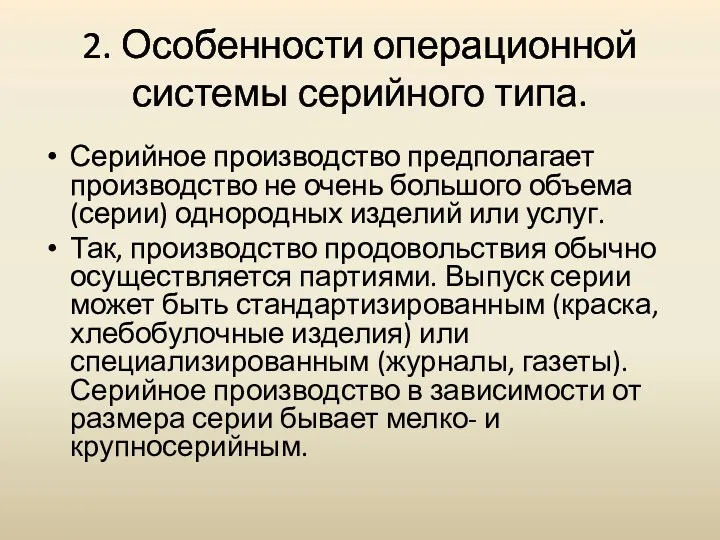 2. Особенности операционной системы серийного типа.

• Серийное производство предполагает производство не очень большого объема (серии) однородных изделий или услуг.

• Так, производство продовольствия обычно осуществляется партиями. Выпуск серии может быть стандартизированным (краска, хлебобулочные изделия) или специализированным (журналы, газеты). Серийное производство в зависимости от размера серии бывает мелко- и крупносерийным.